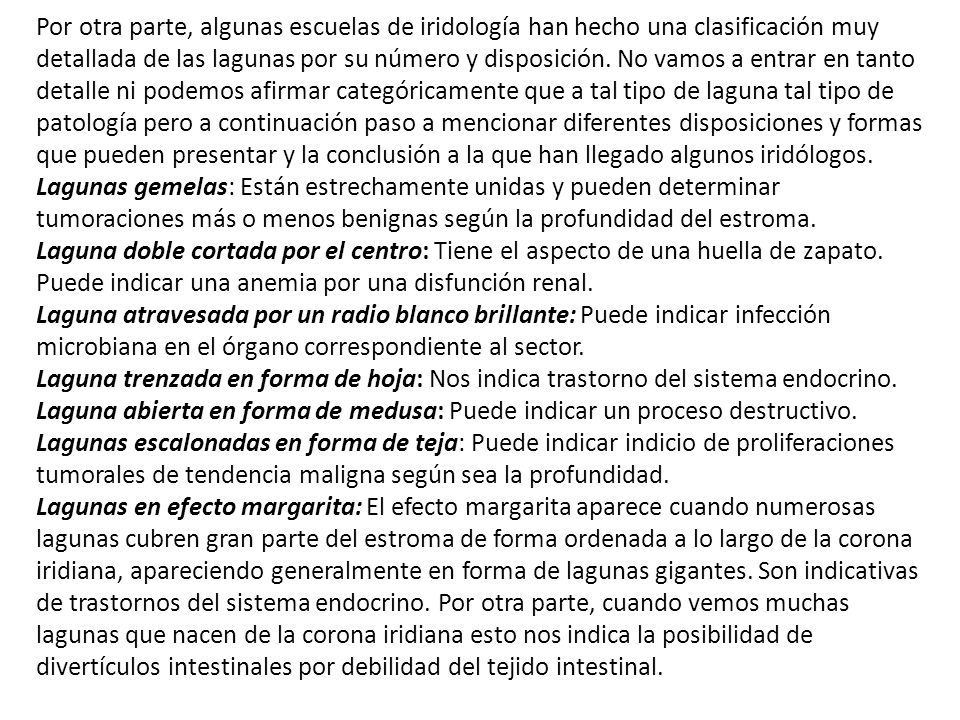 Por otra parte, algunas escuelas de iridología han hecho una clasificación muy detallada de las lagunas por su número y disposición. No vamos a entrar en tanto detalle ni podemos afirmar categóricamente que a tal tipo de laguna tal tipo de patología pero a continuación paso a mencionar diferentes disposiciones y formas que pueden presentar y la conclusión a la que han llegado algunos iridólogos.
Lagunas gemelas: Están estrechamente unidas y pueden determinar tumoraciones más o menos benignas según la profundidad del estroma.
Laguna doble cortada por el centro: Tiene el aspecto de una huella de zapato. Puede indicar una anemia por una disfunción renal.
Laguna atravesada por un radio blanco brillante: Puede indicar infección microbiana en el órgano correspondiente al sector.
Laguna trenzada en forma de hoja: Nos indica trastorno del sistema endocrino.
Laguna abierta en forma de medusa: Puede indicar un proceso destructivo.
Lagunas escalonadas en forma de teja: Puede indicar indicio de proliferaciones tumorales de tendencia maligna según sea la profundidad.
Lagunas en efecto margarita: El efecto margarita aparece cuando numerosas lagunas cubren gran parte del estroma de forma ordenada a lo largo de la corona iridiana, apareciendo generalmente en forma de lagunas gigantes. Son indicativas de trastornos del sistema endocrino. Por otra parte, cuando vemos muchas lagunas que nacen de la corona iridiana esto nos indica la posibilidad de divertículos intestinales por debilidad del tejido intestinal.